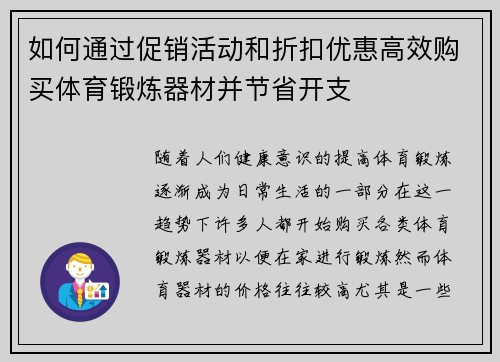 如何通过促销活动和折扣优惠高效购买体育锻炼器材并节省开支

随着人们健康意识的提高体育锻炼逐渐成为日常生活的一部分在这一趋势下许多人都开始购买各类体育锻炼器材以便在家进行锻炼然而体育器材的价格往往较高尤其是一些